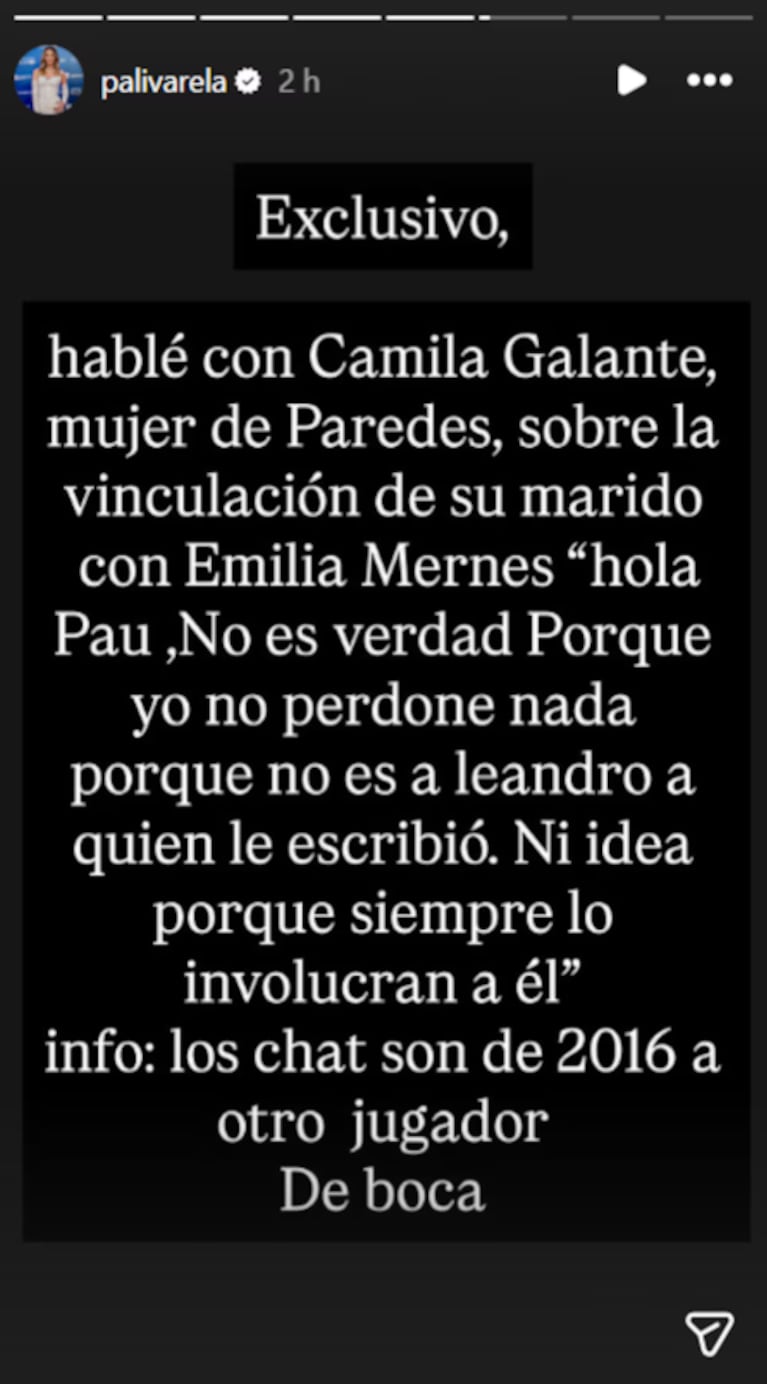 palivarela 2 h

Exclusivo,

hablé con Camila Galante, mujer de Paredes, sobre la vinculación de su marido con Emilia Mernes “hola Pau ,No es verdad Porque yo no perdone nada porque no es a leandro a quien le escribió. Ni idea porque siempre lo involucran a él”
info: los chat son de 2016 a otro jugador
De boca